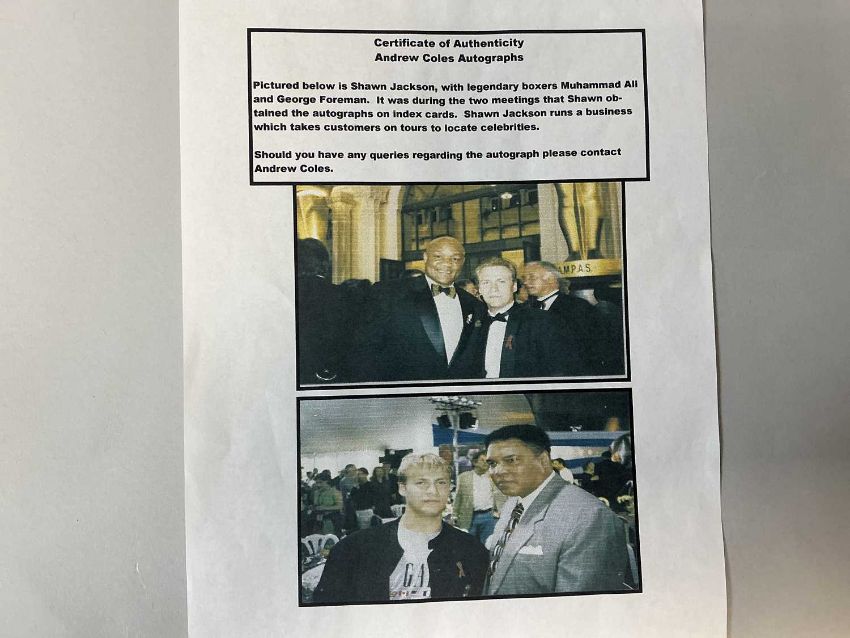 Certificate of Authenticity
Andrew Coles Autographs

Pictured below is Shawn Jackson, with legendary boxers Muhammad Ali and George Foreman. It was during the two meetings that Shawn obtained the autographs on index cards. Shawn Jackson runs a business which takes customers on tours to locate celebrities.

Should you have any queries regarding the autograph please contact Andrew Coles.